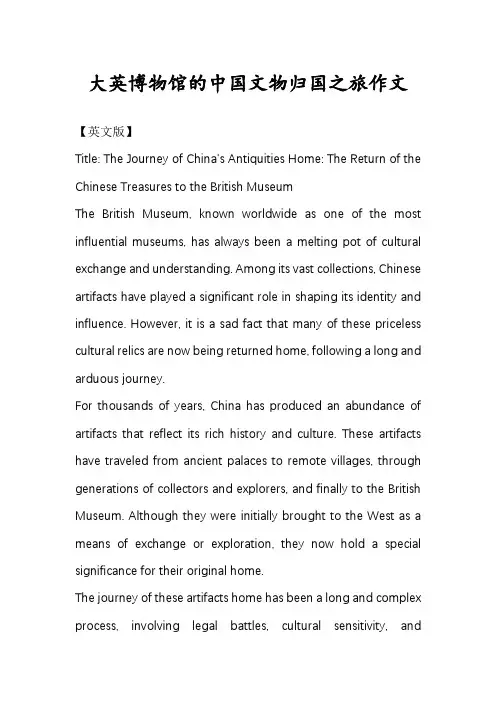 大英博物馆的中国文物归国之旅作文

【英文版】

Title: The Journey of China's Antiquities Home: The Return of the Chinese Treasures to the British Museum

The British Museum, known worldwide as one of the most influential museums, has always been a melting pot of cultural exchange and understanding. Among its vast collections, Chinese artifacts have played a significant role in shaping its identity and influence. However, it is a sad fact that many of these priceless cultural relics are now being returned home, following a long and arduous journey.

For thousands of years, China has produced an abundance of artifacts that reflect its rich history and culture. These artifacts have traveled from ancient palaces to remote villages, through generations of collectors and explorers, and finally to the British Museum. Although they were initially brought to the West as a means of exchange or exploration, they now hold a special significance for their original home.

The journey of these artifacts home has been a long and complex process, involving legal battles, cultural sensitivity, and